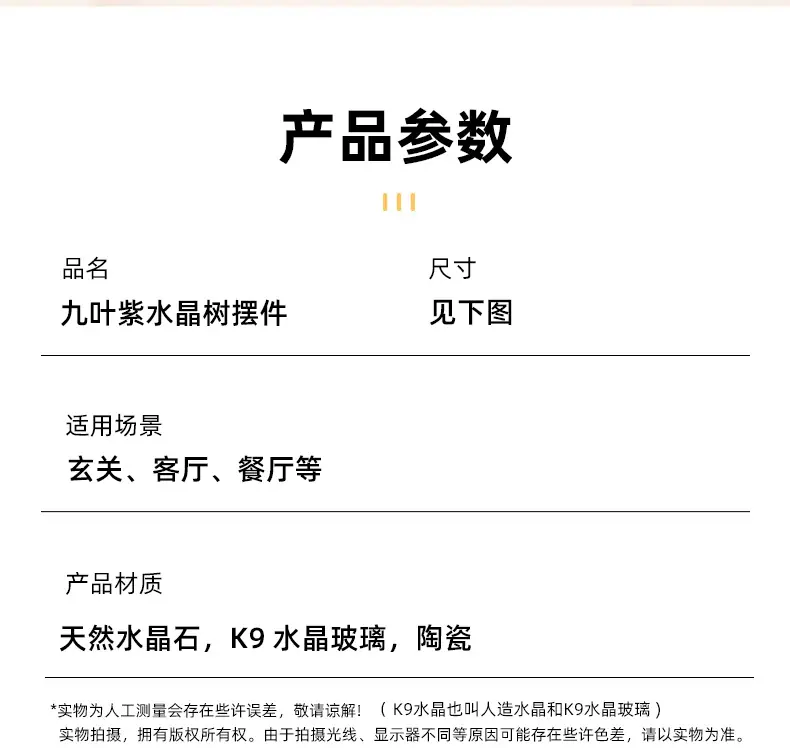 产品参数

品名
九叶紫水晶树摆件

尺寸
见下图

适用场景
玄关、客厅、餐厅等

产品材质
天然水晶石，K9水晶玻璃，陶瓷

*实物为人工测量会存在些许误差，敬请谅解！（K9水晶也叫人造水晶和K9水晶玻璃）
实物拍摄，拥有版权所有权。由于拍摄光线、显示器不同等原因可能存在些许色差，请以实物为准。